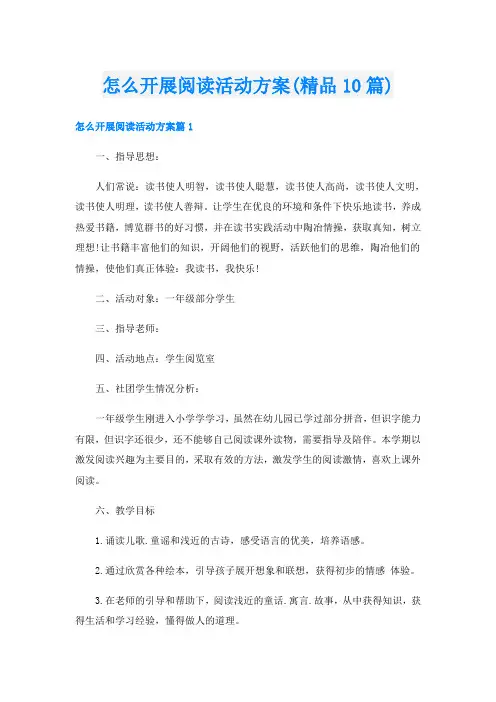 怎么开展阅读活动方案(精品10篇)

怎么开展阅读活动方案篇1

一、指导思想：

人们常说：读书使人明智，读书使人聪慧，读书使人高尚，读书使人文明，读书使人明理，读书使人善辩。让学生在优良的环境和条件下快乐地读书，养成热爱书籍，博览群书的好习惯，并在读书实践活动中陶冶情操，获取真知，树立理想!让书籍丰富他们的知识，开阔他们的视野，活跃他们的思维，陶冶他们的情操，使他们真正体验：我读书，我快乐!

二、活动对象：一年级部分学生

三、指导老师：

四、活动地点：学生阅览室

五、社团学生情况分析：

一年级学生刚进入小学学习，虽然在幼儿园已学过部分拼音，但识字能力有限，但识字还很少，还不能够自己阅读课外读物，需要指导及陪伴。本学期以激发阅读兴趣为主要目的，采取有效的方法，激发学生的阅读激情，喜欢上课外阅读。

六、教学目标

1.诵读儿歌.童谣和浅近的古诗，感受语言的优美，培养语感。

2.通过欣赏各种绘本，引导孩子展开想象和联想，获得初步的情感 体验。

3.在老师的引导和帮助下，阅读浅近的童话.寓言.故事，从中获得知识，获得生活和学习经验，懂得做人的道理。